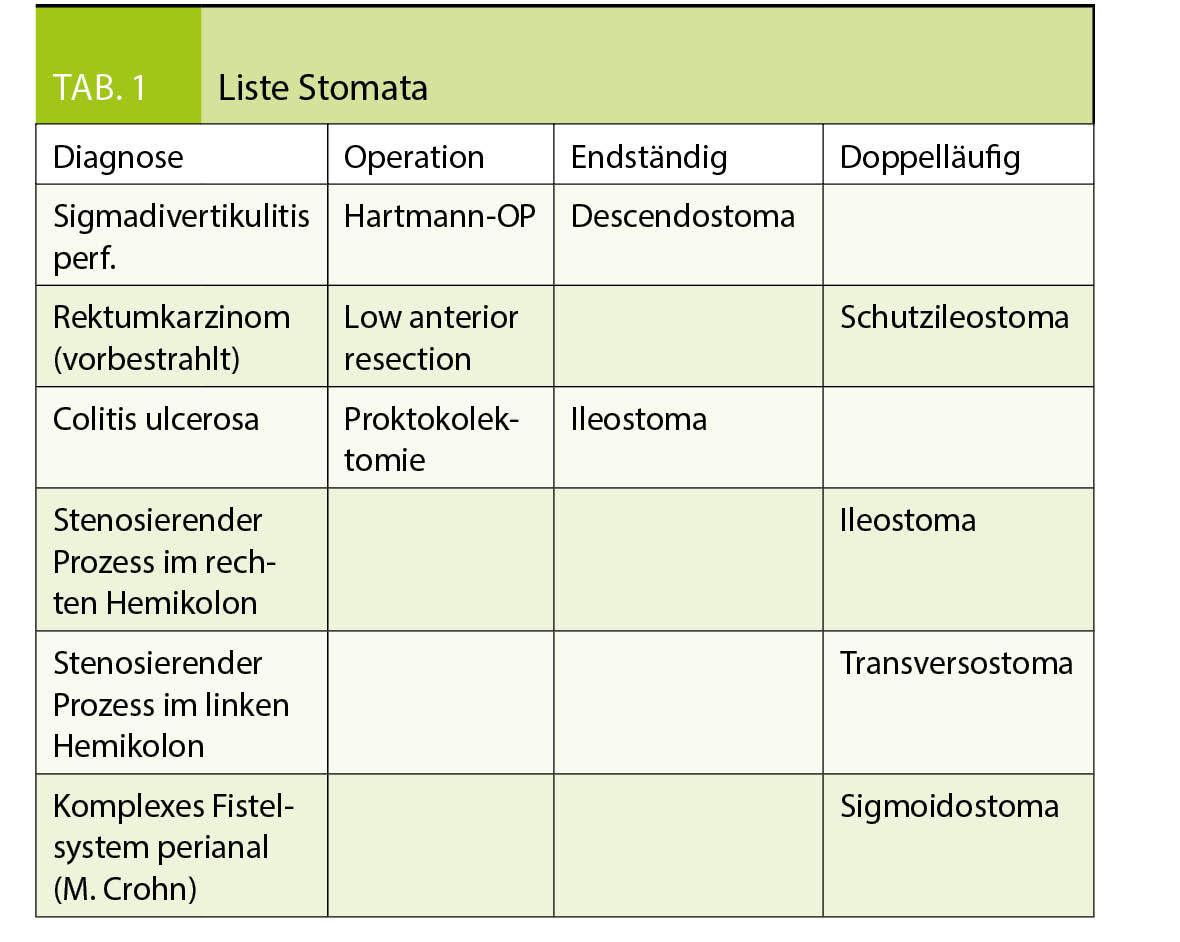 TAB. 1 Liste Stomata

| Diagnose | Operation | Endständig | Doppelläufig |
|---|---|---|---|
| Sigmadivertikulitis perf. | Hartmann-OP | Descendostoma | |
| Rektumkarzinom (vorbestrahlt) | Low anterior resection | | Schutzileostoma |
| Colitis ulcerosa | Proktokolektomie | Ileostoma | |
| Stenosierender Prozess im rechten Hemikolon | | | Ileostoma |
| Stenosierender Prozess im linken Hemikolon | | | Transversostoma |
| Komplexes Fistelsystem perianal (M. Crohn) | | | Sigmoidostoma |